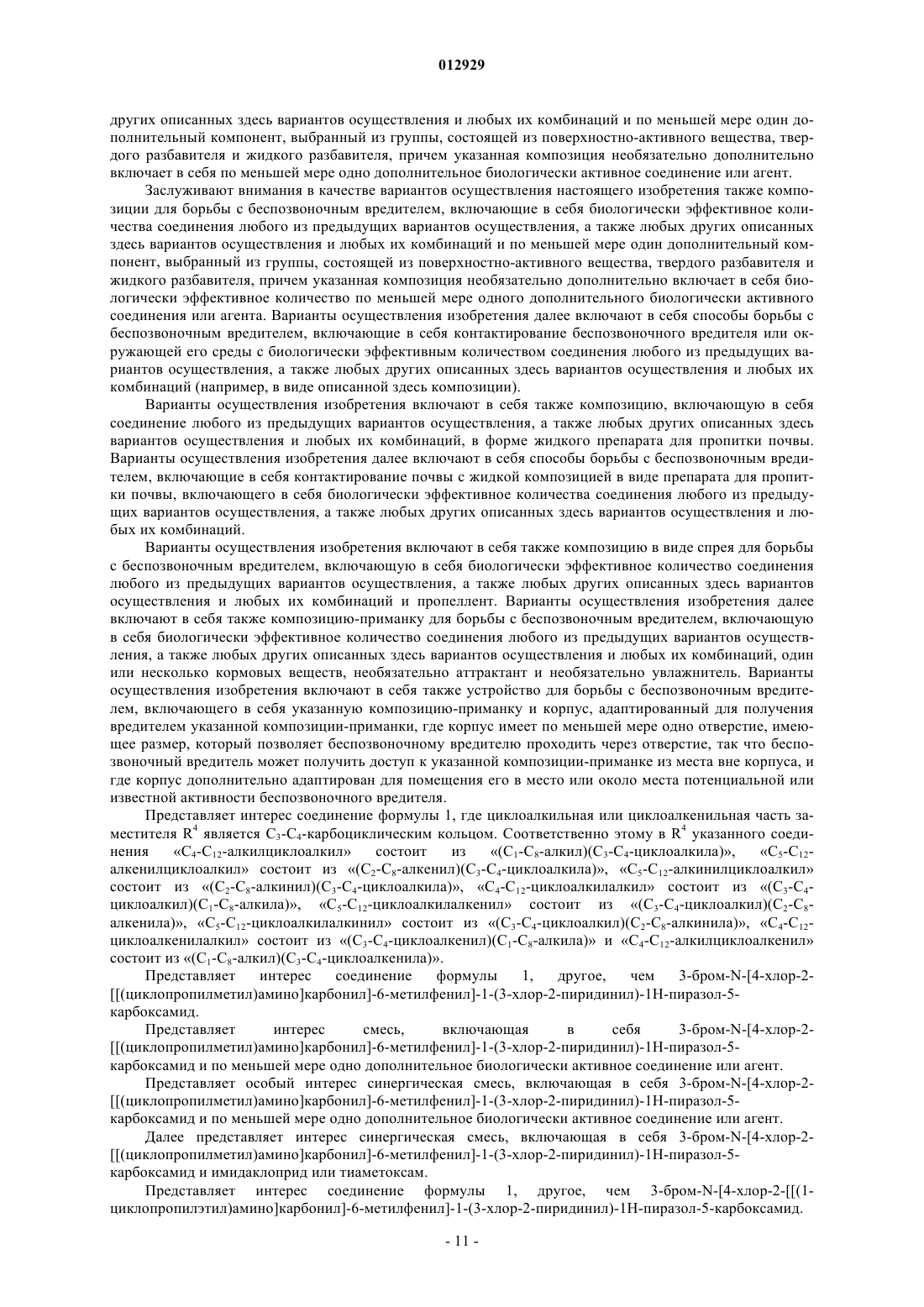 012929

других описанных здесь вариантов осуществления и любых их комбинаций и по меньшей мере один дополнительный компонент, выбранный из группы, состоящей из поверхностно-активного вещества, твердого разбавителя и жидкого разбавителя, причем указанная композиция необязательно дополнительно включает в себя по меньшей мере одно дополнительное биологически активное соединение или агент.

Заслуживают внимания в качестве вариантов осуществления настоящего изобретения также композиции для борьбы с беспозвоночным вредителем, включающие в себя биологически эффективное количества соединения любого из предыдущих вариантов осуществления, а также любых других описанных здесь вариантов осуществления и любых их комбинаций и по меньшей мере один дополнительный компонент, выбранный из группы, состоящей из поверхностно-активного вещества, твердого разбавителя и жидкого разбавителя, причем указанная композиция необязательно дополнительно включает в себя биологически эффективное количество по меньшей мере одного дополнительного биологически активного соединения или агента. Варианты осуществления изобретения далее включают в себя способы борьбы с беспозвоночным вредителем, включающие в себя контактирование беспозвоночного вредителя или окружающей его среды с биологически эффективным количеством соединения любого из предыдущих вариантов осуществления, а также любых других описанных здесь вариантов осуществления и любых их комбинаций (например, в виде описанной здесь композиции).

Варианты осуществления изобретения включают в себя также композицию, включающую в себя соединение любого из предыдущих вариантов осуществления, а также любых других описанных здесь вариантов осуществления и любых их комбинаций, в форме жидкого препарата для пропитки почвы. Варианты осуществления изобретения далее включают в себя способы борьбы с беспозвоночным вредителем, включающие в себя контактирование почвы с жидкой композицией в виде препарата для пропитки почвы, включающего в себя биологически эффективное количества соединения любого из предыдущих вариантов осуществления, а также любых других описанных здесь вариантов осуществления и любых их комбинаций.

Варианты осуществления изобретения включают в себя также композицию в виде спрея для борьбы с беспозвоночным вредителем, включающую в себя биологически эффективное количество соединения любого из предыдущих вариантов осуществления, а также любых других описанных здесь вариантов осуществления и любых их комбинаций и пропеллент. Варианты осуществления изобретения далее включают в себя также композицию-приманку для борьбы с беспозвоночным вредителем, включающую в себя биологически эффективное количество соединения любого из предыдущих вариантов осуществления, а также любых других описанных здесь вариантов осуществления и любых их комбинаций, один или несколько кормовых веществ, необязательно аттрактант и необязательно увлажнитель. Варианты осуществления изобретения включают в себя также устройство для борьбы с беспозвоночным вредителем, включающего в себя указанную композицию-приманку и корпус, адаптированный для получения вредителем указанной композиции-приманки, где корпус имеет по меньшей мере одно отверстие, имеющее размер, который позволяет беспозвоночному вредителю проходить через отверстие, так что беспозвоночный вредитель может получить доступ к указанной композиции-приманке из места вне корпуса, и где корпус дополнительно адаптирован для помещения его в место или около места потенциальной или известной активности беспозвоночного вредителя.

Представляет интерес соединение формулы 1, где циклоалкильная или циклоалкенильная часть заместителя $R^4$ является $C_3$-$C_4$-карбоциклическим кольцом. Соответственно этому в $R^4$ указанного соединения «$C_4$-$C_{12}$-алкилциклоалкил» состоит из «($C_1$-$C_8$-алкил)($C_3$-$C_4$-циклоалкила)», «$C_5$-$C_{12}$-алкенилциклоалкил» состоит из «($C_2$-$C_8$-алкенил)($C_3$-$C_4$-циклоалкила)», «$C_5$-$C_{12}$-алкинилциклоалкил» состоит из «($C_2$-$C_8$-алкинил)($C_3$-$C_4$-циклоалкила)», «$C_4$-$C_{12}$-циклоалкилалкил» состоит из «($C_3$-$C_4$-циклоалкил)($C_1$-$C_8$-алкила)», «$C_5$-$C_{12}$-циклоалкилалкенил» состоит из «($C_3$-$C_4$-циклоалкил)($C_2$-$C_8$-алкенила)», «$C_5$-$C_{12}$-циклоалкилалкинил» состоит из «($C_3$-$C_4$-циклоалкил)($C_2$-$C_8$-алкинила)», «$C_4$-$C_{12}$-циклоалкенилалкил» состоит из «($C_3$-$C_4$-циклоалкенил)($C_1$-$C_8$-алкила)» и «$C_4$-$C_{12}$-алкилциклоалкенил» состоит из «($C_1$-$C_8$-алкил)($C_3$-$C_4$-циклоалкенила)».

Представляет интерес соединение формулы 1, другое, чем 3-бром-N-[4-хлор-2-[[(циклопропилметил)амино]карбонил]-6-метилфенил]-1-(3-хлор-2-пиридинил)-1H-пиразол-5-карбоксамид.

Представляет интерес смесь, включающая в себя 3-бром-N-[4-хлор-2-[[(циклопропилметил)амино]карбонил]-6-метилфенил]-1-(3-хлор-2-пиридинил)-1H-пиразол-5-карбоксамид и по меньшей мере одно дополнительное биологически активное соединение или агент.

Представляет особый интерес синергическая смесь, включающая в себя 3-бром-N-[4-хлор-2-[[(циклопропилметил)амино]карбонил]-6-метилфенил]-1-(3-хлор-2-пиридинил)-1H-пиразол-5-карбоксамид и по меньшей мере одно дополнительное биологически активное соединение или агент.

Далее представляет интерес синергическая смесь, включающая в себя 3-бром-N-[4-хлор-2-[[(циклопропилметил)амино]карбонил]-6-метилфенил]-1-(3-хлор-2-пиридинил)-1H-пиразол-5-карбоксамид и имидаклоприд или тиаметоксам.

Представляет интерес соединение формулы 1, другое, чем 3-бром-N-[4-хлор-2-[[(1-циклопропилэтил)амино]карбонил]-6-метилфенил]-1-(3-хлор-2-пиридинил)-1H-пиразол-5-карбоксамид.

- 11 -